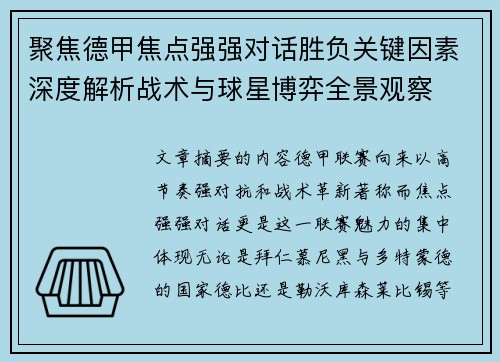 聚焦德甲焦点强强对话胜负关键因素深度解析战术与球星博弈全景观察

文章摘要的内容德甲联赛向来以高节奏强对抗和战术革新著称而焦点强强对话更是这一联赛魅力的集中体现无论是拜仁慕尼黑与多特蒙德的国家德比还是勒沃库森莱比锡等